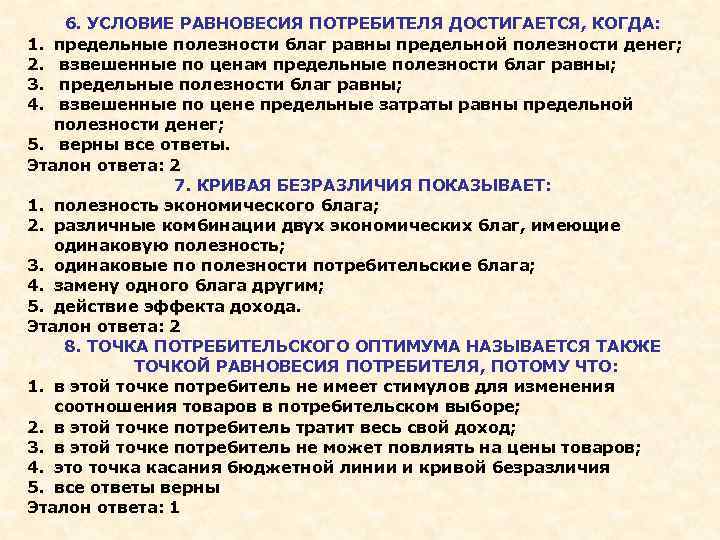 6. УСЛОВИЕ РАВНОВЕСИЯ ПОТРЕБИТЕЛЯ ДОСТИГАЕТСЯ, КОГДА:
1. предельные полезности благ равны предельной полезности денег;
2. взвешенные по ценам предельные полезности благ равны;
3. предельные полезности благ равны;
4. взвешенные по цене предельные затраты равны предельной полезности денег;
5. верны все ответы.
Эталон ответа: 2
7. КРИВАЯ БЕЗРАЗЛИЧИЯ ПОКАЗЫВАЕТ:
1. полезность экономического блага;
2. различные комбинации двух экономических благ, имеющие одинаковую полезность;
3. одинаковые по полезности потребительские блага;
4. замену одного блага другим;
5. действие эффекта дохода.
Эталон ответа: 2
8. ТОЧКА ПОТРЕБИТЕЛЬСКОГО ОПТИМУМА НАЗЫВАЕТСЯ ТАКЖЕ ТОЧКОЙ РАВНОВЕСИЯ ПОТРЕБИТЕЛЯ, ПОТОМУ ЧТО:
1. в этой точке потребитель не имеет стимулов для изменения соотношения товаров в потребительском выборе;
2. в этой точке потребитель тратит весь свой доход;
3. в этой точке потребитель не может повлиять на цены товаров;
4. это точка касания бюджетной линии и кривой безразличия
5. все ответы верны
Эталон ответа: 1